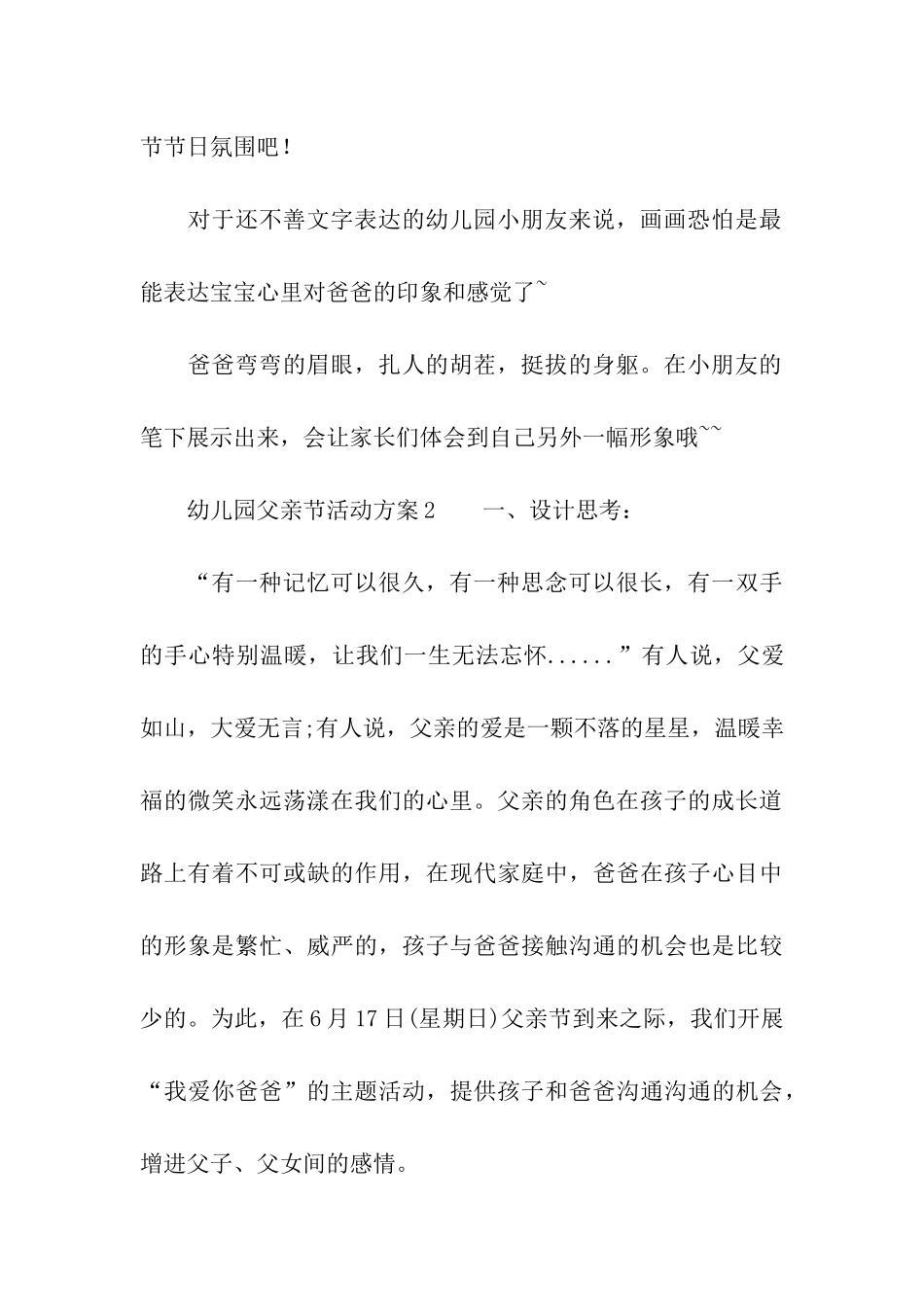 节节日氛围吧！

对于还不善文字表达的幼儿园小朋友来说，画画恐怕是最能表达宝宝心里对爸爸的印象和感觉了~

爸爸弯弯的眉眼，扎人的胡茬，挺拔的身躯。在小朋友的笔下展示出来，会让家长们体会到自己另外一幅形象哦~~

幼儿园父亲节活动方案2　　一、设计思考：

“有一种记忆可以很久，有一种思念可以很长，有一双手的手心特别温暖，让我们一生无法忘怀......”有人说，父爱如山，大爱无言;有人说，父亲的爱是一颗不落的星星，温暖幸福的微笑永远荡漾在我们的心里。父亲的角色在孩子的成长道路上有着不可或缺的作用，在现代家庭中，爸爸在孩子心目中的形象是繁忙、威严的，孩子与爸爸接触沟通的机会也是比较少的。为此，在6月17日(星期日)父亲节到来之际，我们开展“我爱你爸爸”的主题活动，提供孩子和爸爸沟通沟通的机会，增进父子、父女间的感情。